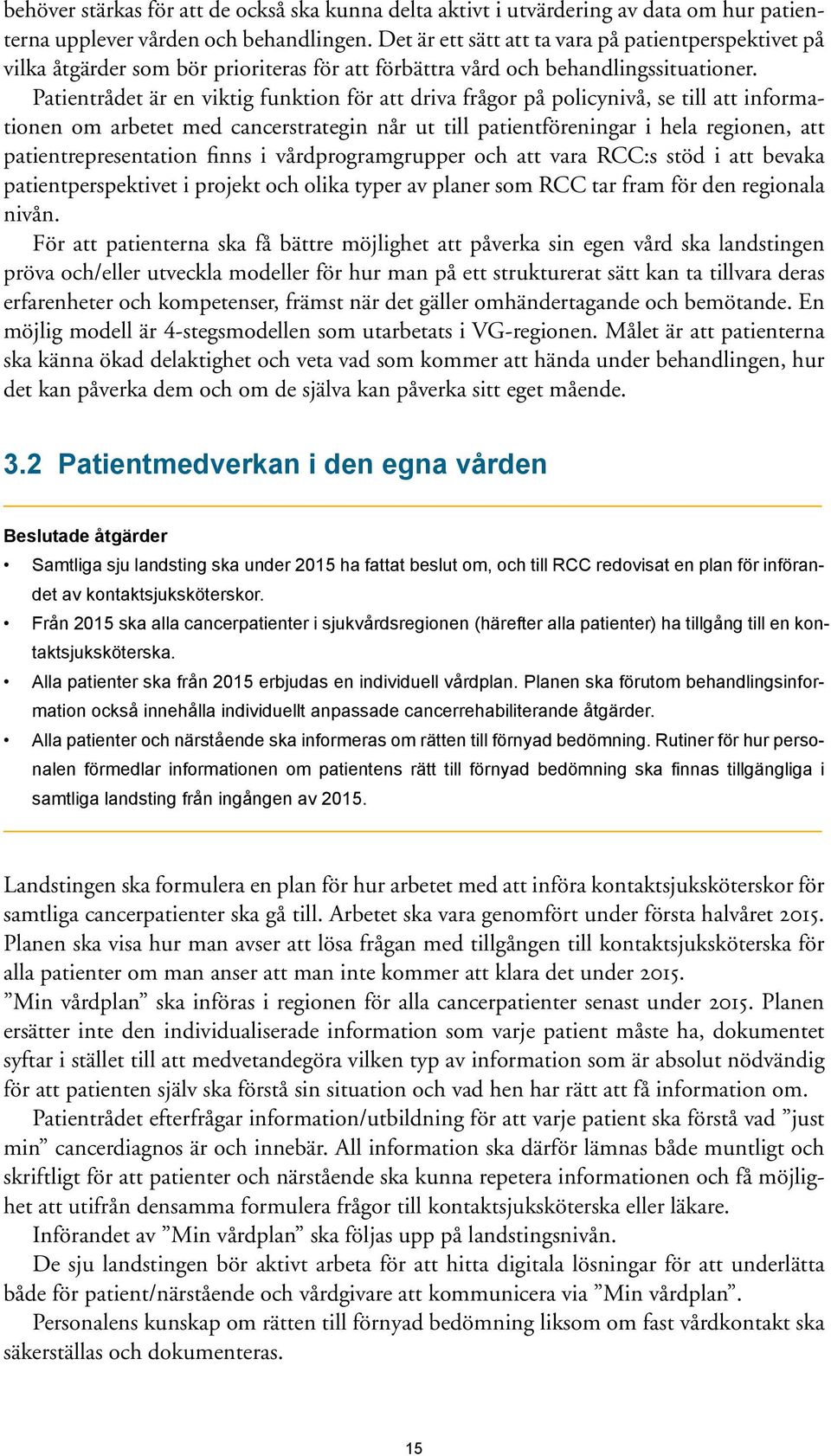 behöver stärkas för att de också ska kunna delta aktivt i utvärdering av data om hur patienterna upplever vården och behandlingen. Det är ett sätt att ta vara på patientperspektivet på vilka åtgärder som bör prioriteras för att förbättra vård och behandlingssituationer.

Patientrådet är en viktig funktion för att driva frågor på policynivå, se till att informationen om arbetet med cancerstrategin når ut till patientföreningar i hela regionen, att patientrepresentation finns i vårdprogramgrupper och att vara RCC:s stöd i att bevaka patientperspektivet i projekt och olika typer av planer som RCC tar fram för den regionala nivån.

För att patienterna ska få bättre möjlighet att påverka sin egen vård ska landstingen pröva och/eller utveckla modeller för hur man på ett strukturerat sätt kan ta tillvara deras erfarenheter och kompetenser, främst när det gäller omhändertagande och bemötande. En möjlig modell är 4-stegsmodellen som utarbetats i VG-regionen. Målet är att patienterna ska känna ökad delaktighet och veta vad som kommer att hända under behandlingen, hur det kan påverka dem och om de själva kan påverka sitt eget mående.

3.2 Patientmedverkan i den egna vården

Beslutade åtgärder

• Samtliga sju landsting ska under 2015 ha fattat beslut om, och till RCC redovisat en plan för införandet av kontaktsjuksköterskor.
• Från 2015 ska alla cancerpatienter i sjukvårdsregionen (härefter alla patienter) ha tillgång till en kontaktsjuksköterska.
• Alla patienter ska från 2015 erbjudas en individuell vårdplan. Planen ska förutom behandlingsinformation också innehålla individuellt anpassade cancerrehabiliterande åtgärder.
• Alla patienter och närstående ska informeras om rätten till förnyad bedömning. Rutiner för hur personalen förmedlar informationen om patientens rätt till förnyad bedömning ska finnas tillgängliga i samtliga landsting från ingången av 2015.

Landstingen ska formulera en plan för hur arbetet med att införa kontaktsjuksköterskor för samtliga cancerpatienter ska gå till. Arbetet ska vara genomfört under första halvåret 2015. Planen ska visa hur man avser att lösa frågan med tillgången till kontaktsjuksköterska för alla patienter om man anser att man inte kommer att klara det under 2015.

”Min vårdplan” ska införas i regionen för alla cancerpatienter senast under 2015. Planen ersätter inte den individualiserade information som varje patient måste ha, dokumentet syftar i stället till att medvetandegöra vilken typ av information som är absolut nödvändig för att patienten själv ska förstå sin situation och vad hen har rätt att få information om.

Patientrådet efterfrågar information/utbildning för att varje patient ska förstå vad ”just min” cancerdiagnos är och innebär. All information ska därför lämnas både muntligt och skriftligt för att patienter och närstående ska kunna repetera informationen och få möjlighet att utifrån densamma formulera frågor till kontaktsjuksköterska eller läkare.

Införandet av ”Min vårdplan” ska följas upp på landstingsnivån.

De sju landstingen bör aktivt arbeta för att hitta digitala lösningar för att underlätta både för patient/närstående och vårdgivare att kommunicera via ”Min vårdplan”.

Personalens kunskap om rätten till förnyad bedömning liksom om fast vårdkontakt ska säkerställas och dokumenteras.

15